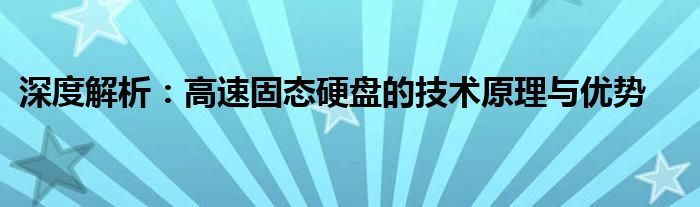 深度解析：高速固态硬盘的技术原理与优势